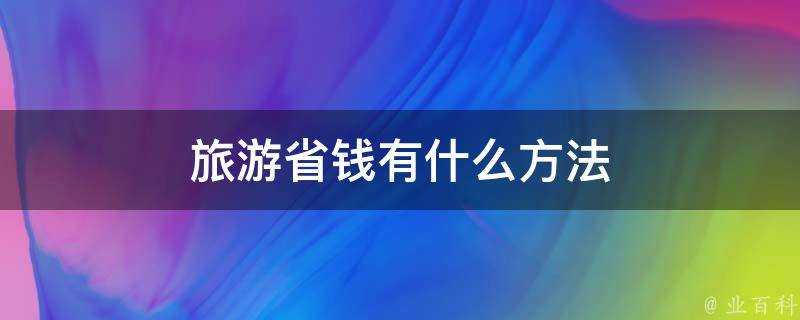 旅游省钱有什么方法

@ 业百科